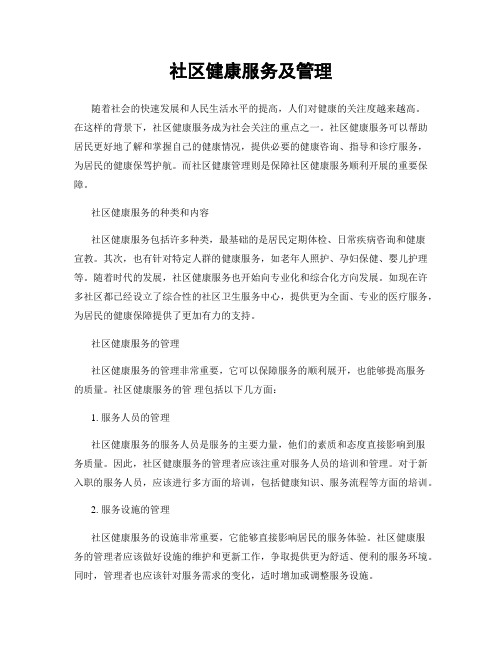 社区健康服务及管理

随着社会的快速发展和人民生活水平的提高，人们对健康的关注度越来越高。在这样的背景下，社区健康服务成为社会关注的重点之一。社区健康服务可以帮助居民更好地了解和掌握自己的健康情况，提供必要的健康咨询、指导和诊疗服务，为居民的健康保驾护航。而社区健康管理则是保障社区健康服务顺利开展的重要保障。

社区健康服务的种类和内容

社区健康服务包括许多种类，最基础的是居民定期体检、日常疾病咨询和健康宣教。其次，也有针对特定人群的健康服务，如老年人照护、孕妇保健、婴儿护理等。随着时代的发展，社区健康服务也开始向专业化和综合化方向发展。如现在许多社区都已经设立了综合性的社区卫生服务中心，提供更为全面、专业的医疗服务，为居民的健康保障提供了更加有力的支持。

社区健康服务的管理

社区健康服务的管理非常重要，它可以保障服务的顺利展开，也能够提高服务的质量。社区健康服务的管 理包括以下几方面：

1. 服务人员的管理

社区健康服务的服务人员是服务的主要力量，他们的素质和态度直接影响到服务质量。因此，社区健康服务的管理者应该注重对服务人员的培训和管理。对于新入职的服务人员，应该进行多方面的培训，包括健康知识、服务流程等方面的培训。

2. 服务设施的管理

社区健康服务的设施非常重要，它能够直接影响居民的服务体验。社区健康服务的管理者应该做好设施的维护和更新工作，争取提供更为舒适、便利的服务环境。同时，管理者也应该针对服务需求的变化，适时增加或调整服务设施。